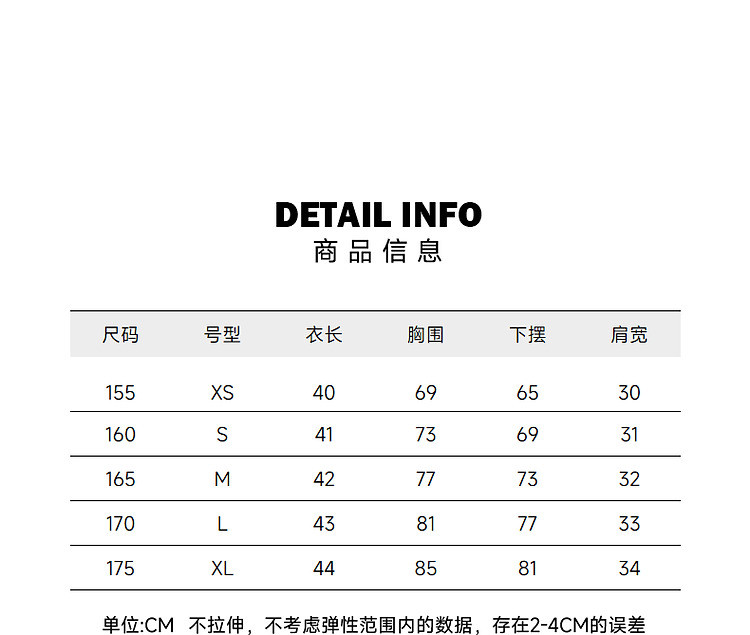 DETAIL INFO
商品信息

| 尺码 | 号型 | 衣长 | 胸围 | 下摆 | 肩宽 |
|---|---|---|---|---|---|
| 155 | XS | 40 | 69 | 65 | 30 |
| 160 | S | 41 | 73 | 69 | 31 |
| 165 | M | 42 | 77 | 73 | 32 |
| 170 | L | 43 | 81 | 77 | 33 |
| 175 | XL | 44 | 85 | 81 | 34 |

单位:CM 不拉伸，不考虑弹性范围内的数据，存在2-4CM的误差